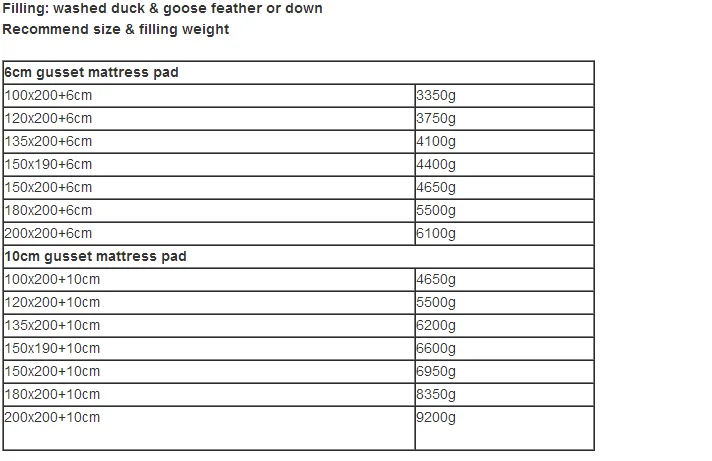 Filling: washed duck & goose feather or down
Recommend size & filling weight

| 6cm gusset mattress pad | |
|---|---|
| 100x200+6cm | 3350g |
| 120x200+6cm | 3750g |
| 135x200+6cm | 4100g |
| 150x190+6cm | 4400g |
| 150x200+6cm | 4650g |
| 180x200+6cm | 5500g |
| 200x200+6cm | 6100g |
| 10cm gusset mattress pad | |
| 100x200+10cm | 4650g |
| 120x200+10cm | 5500g |
| 135x200+10cm | 6200g |
| 150x190+10cm | 6600g |
| 150x200+10cm | 6950g |
| 180x200+10cm | 8350g |
| 200x200+10cm | 9200g |